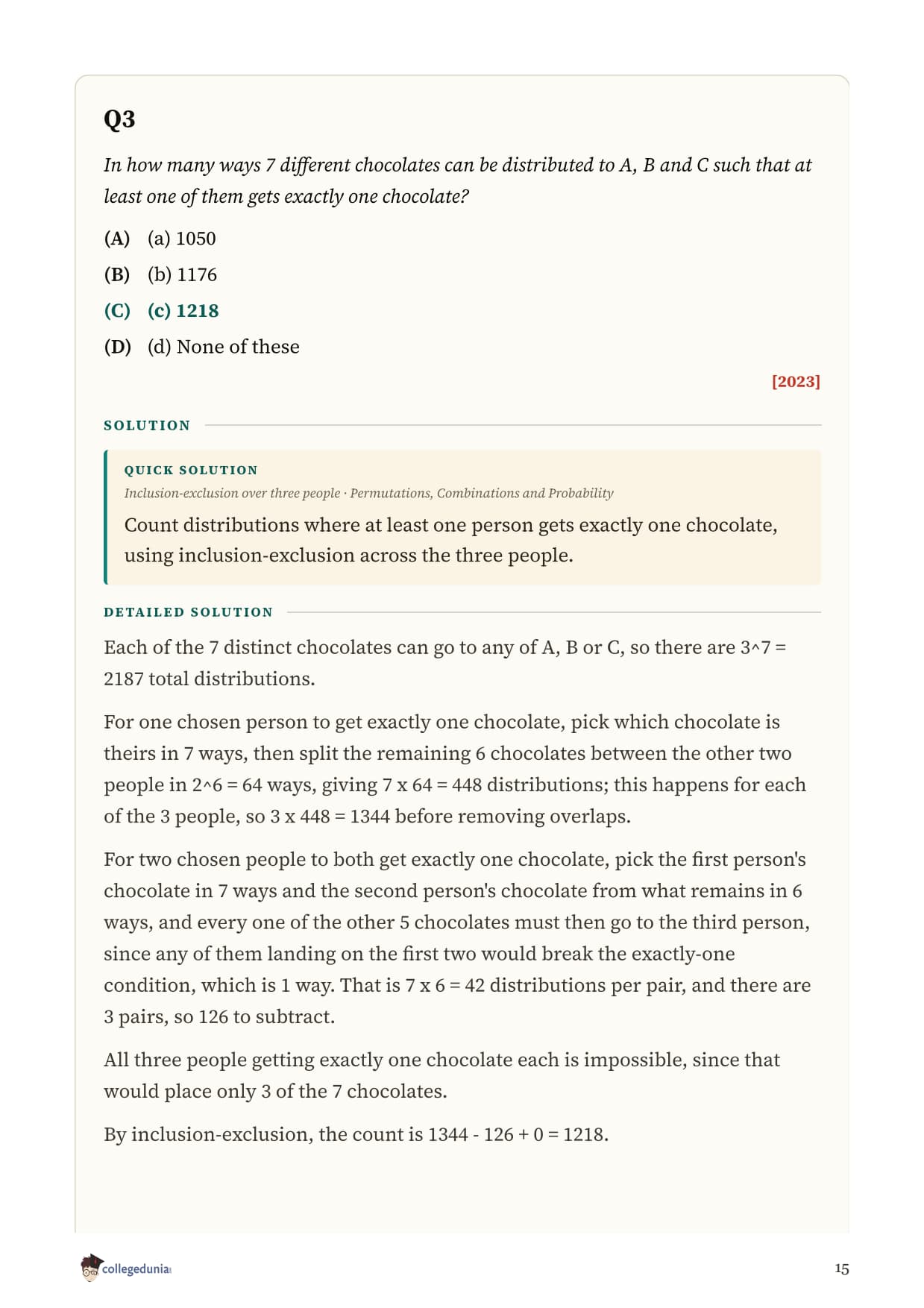 Q3

In how many ways 7 different chocolates can be distributed to A, B and C such that at least one of them gets exactly one chocolate?

(A) (a) 1050

(B) (b) 1176

(C) (c) 1218

(D) (d) None of these

[2023]

SOLUTION

QUICK SOLUTION

Inclusion-exclusion over three people · Permutations, Combinations and Probability

Count distributions where at least one person gets exactly one chocolate, using inclusion-exclusion across the three people.

DETAILED SOLUTION

Each of the 7 distinct chocolates can go to any of A, B or C, so there are 3^7 = 2187 total distributions.

For one chosen person to get exactly one chocolate, pick which chocolate is theirs in 7 ways, then split the remaining 6 chocolates between the other two people in 2^6 = 64 ways, giving 7 x 64 = 448 distributions; this happens for each of the 3 people, so 3 x 448 = 1344 before removing overlaps.

For two chosen people to both get exactly one chocolate, pick the first person's chocolate in 7 ways and the second person's chocolate from what remains in 6 ways, and every one of the other 5 chocolates must then go to the third person, since any of them landing on the first two would break the exactly-one condition, which is 1 way. That is 7 x 6 = 42 distributions per pair, and there are 3 pairs, so 126 to subtract.

All three people getting exactly one chocolate each is impossible, since that would place only 3 of the 7 chocolates.

By inclusion-exclusion, the count is 1344 - 126 + 0 = 1218.

collegedunia

15